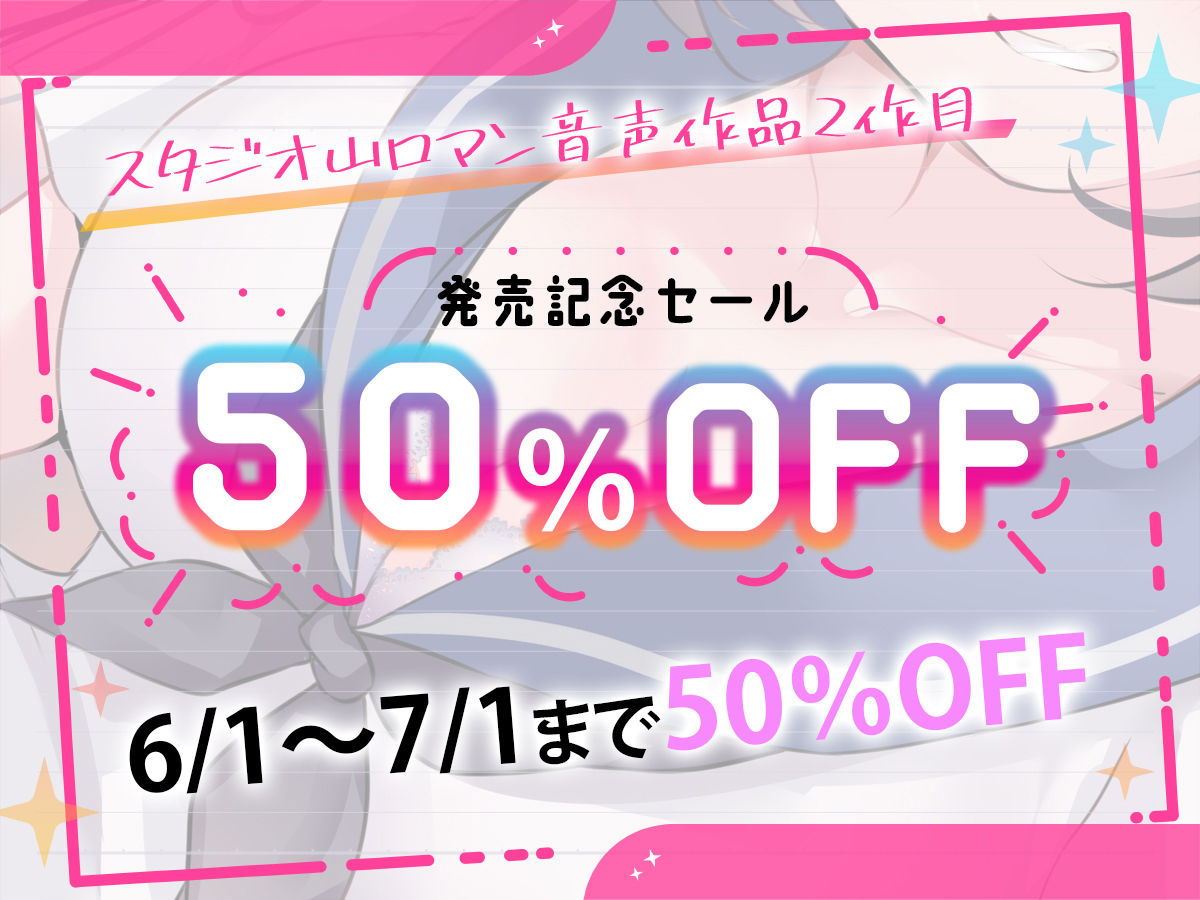 スタジオ山ロマン音声作品2作目

発売記念セール

50%OFF

6/1～7/1まで50%OFF